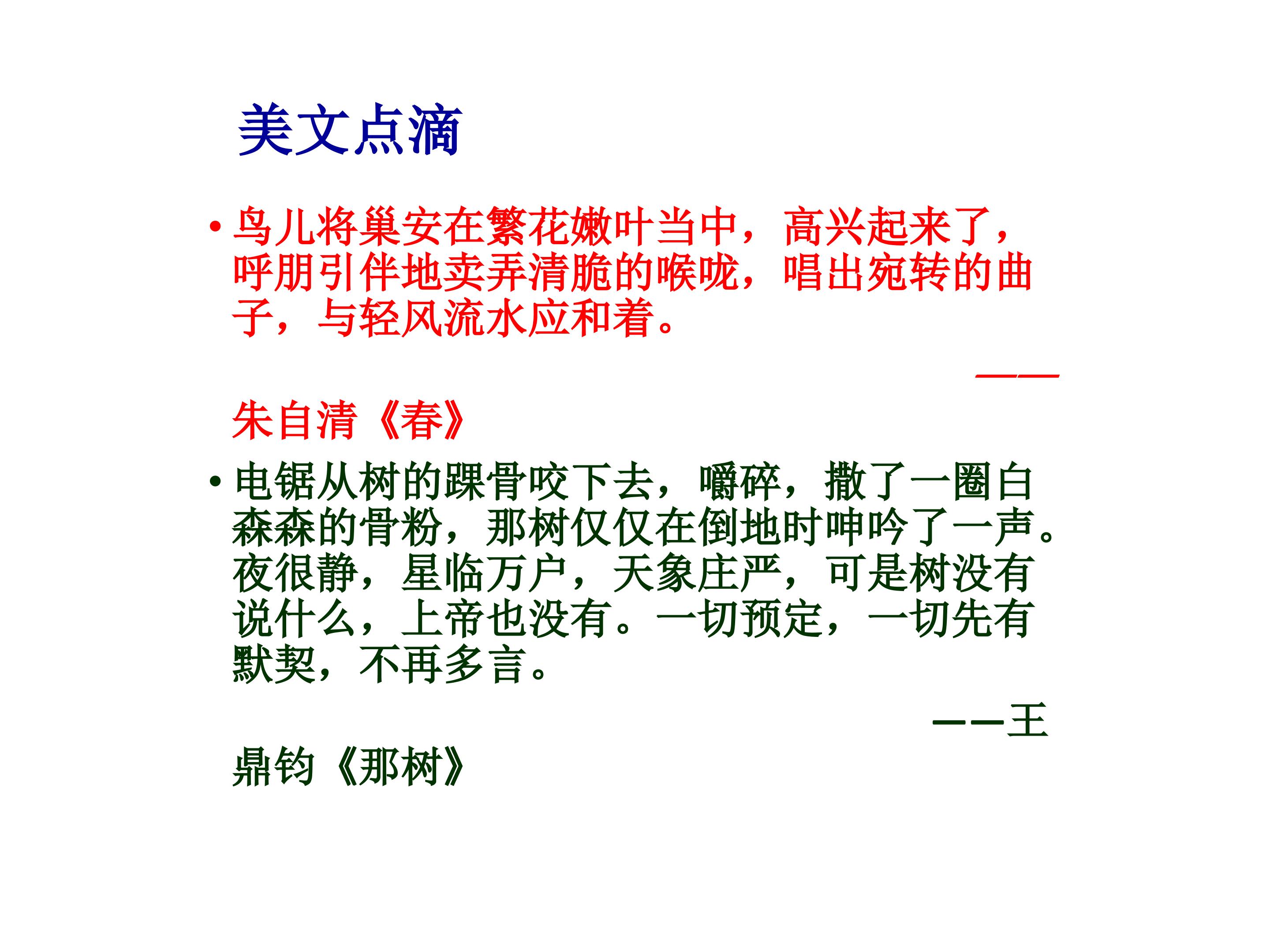 美文点滴

• 鸟儿将巢安在繁花嫩叶当中，高兴起来了，呼朋引伴地卖弄清脆的喉咙，唱出宛转的曲子，与轻风流水应和着。

——朱自清《春》

• 电锯从树的踝骨咬下去，嚼碎，撒了一圈白森森的骨粉，那树仅仅在倒地时呻吟了一声。夜很静，星临万户，天象庄严，可是树没有说什么，上帝也没有。一切预定，一切先有默契，不再多言。

——王鼎钧《那树》